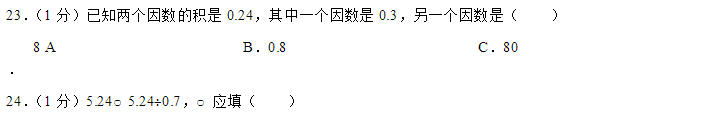 23.（1 分）已知两个因数的积是 0.24，其中一个因数是 0.3，另一个因数是（　　）

8 A　　　　B．0.8　　　　C．80

.

24.（1 分）5.24○ 5.24÷0.7，○ 应填（　　）